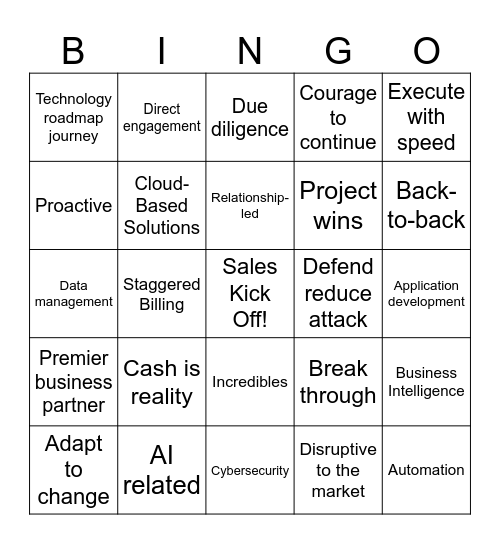 | B | I | N | G | O |
|---|---|---|---|---|
| Technology roadmap journey | Direct engagement | Due diligence | Courage to continue | Execute with speed |
| Proactive | Cloud-Based Solutions | Relationship-led | Project wins | Back-to-back |
| Data management | Staggered Billing | Sales Kick Off! | Defend reduce attack | Application development |
| Premier business partner | Cash is reality | Incredibles | Break through | Business Intelligence |
| Adapt to change | AI related | Cybersecurity | Disruptive to the market | Automation |